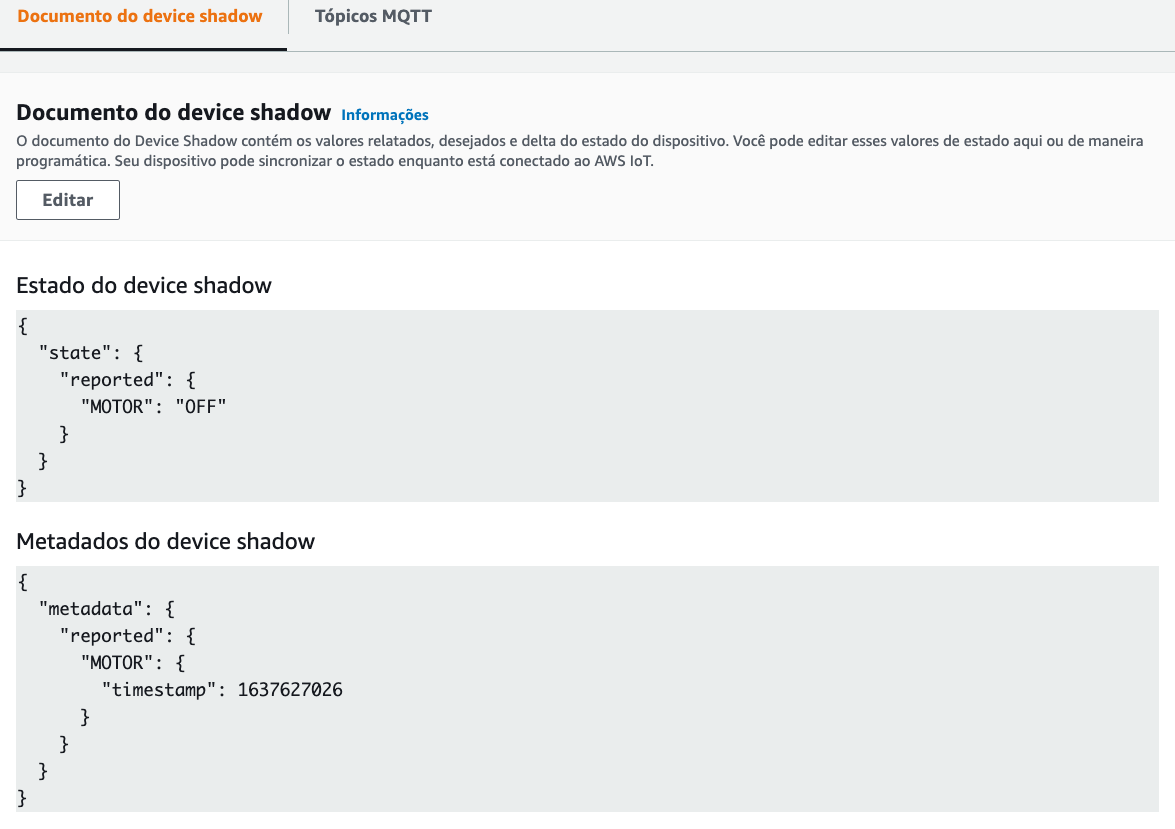 Documento do device shadow

Tópicos MQTT

Documento do device shadow Informações

O documento do Device Shadow contém os valores relatados, desejados e delta do estado do dispositivo. Você pode editar esses valores de estado aqui ou de maneira programática. Seu dispositivo pode sincronizar o estado enquanto está conectado ao AWS IoT.

Editar

Estado do device shadow

{
  "state": {
    "reported": {
      "MOTOR": "OFF"
    }
  }
}

Metadados do device shadow

{
  "metadata": {
    "reported": {
      "MOTOR": {
        "timestamp": 1637627026
      }
    }
  }
}